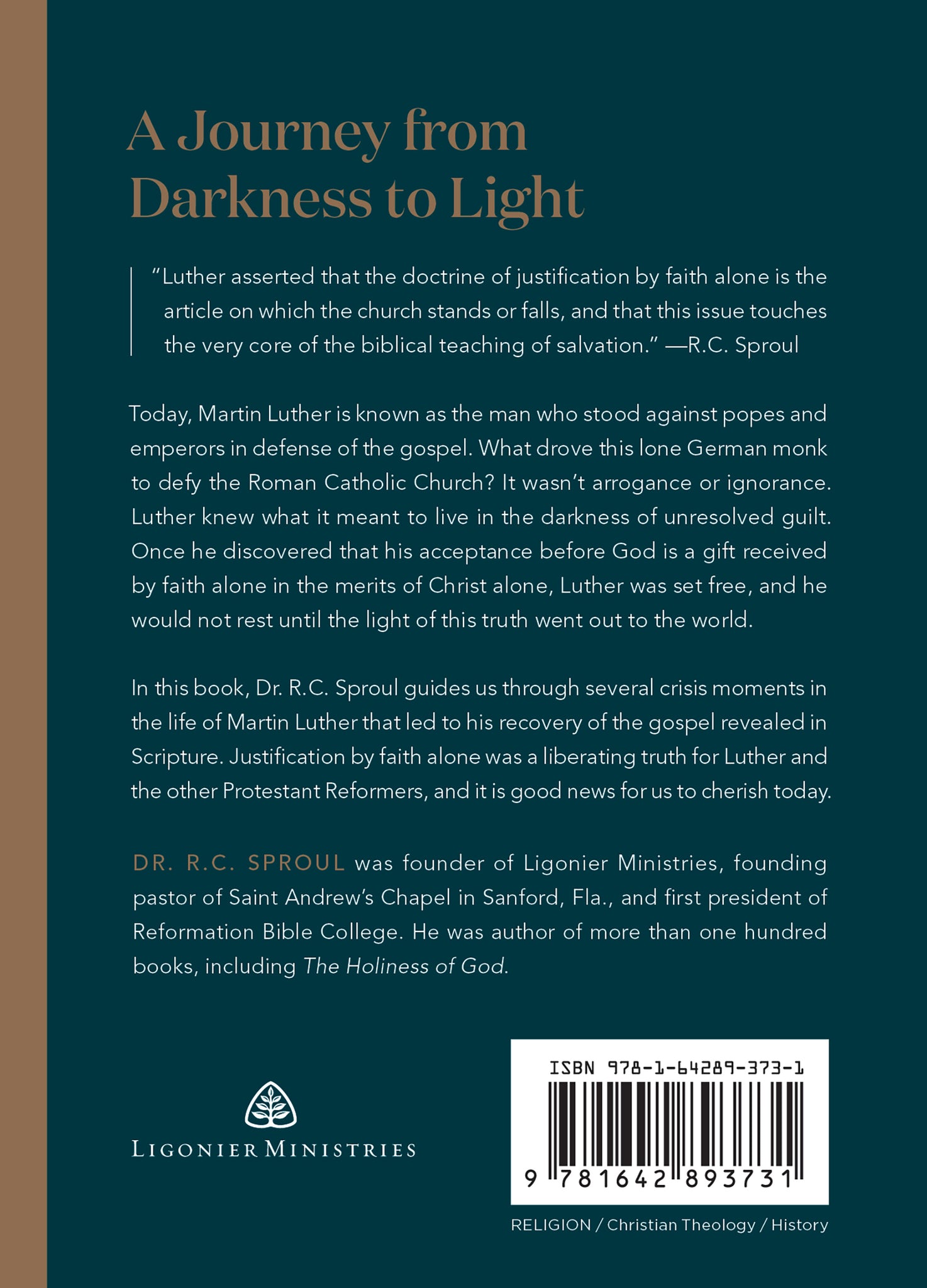 A Journey from Darkness to Light

"Luther asserted that the doctrine of justification by faith alone is the article on which the church stands or falls, and that this issue touches the very core of the biblical teaching of salvation." —R.C. Sproul

Today, Martin Luther is known as the man who stood against popes and emperors in defense of the gospel. What drove this lone German monk to defy the Roman Catholic Church? It wasn't arrogance or ignorance. Luther knew what it meant to live in the darkness of unresolved guilt. Once he discovered that his acceptance before God is a gift received by faith alone in the merits of Christ alone, Luther was set free, and he would not rest until the light of this truth went out to the world.

In this book, Dr. R.C. Sproul guides us through several crisis moments in the life of Martin Luther that led to his recovery of the gospel revealed in Scripture. Justification by faith alone was a liberating truth for Luther and the other Protestant Reformers, and it is good news for us to cherish today.

DR. R.C. SPROUL was founder of Ligonier Ministries, founding pastor of Saint Andrew's Chapel in Sanford, Fla., and first president of Reformation Bible College. He was author of more than one hundred books, including The Holiness of God.

LIGONIER MINISTRIES

ISBN 978-1-64289-373-1

9 781642 893731

RELIGION / Christian Theology / History